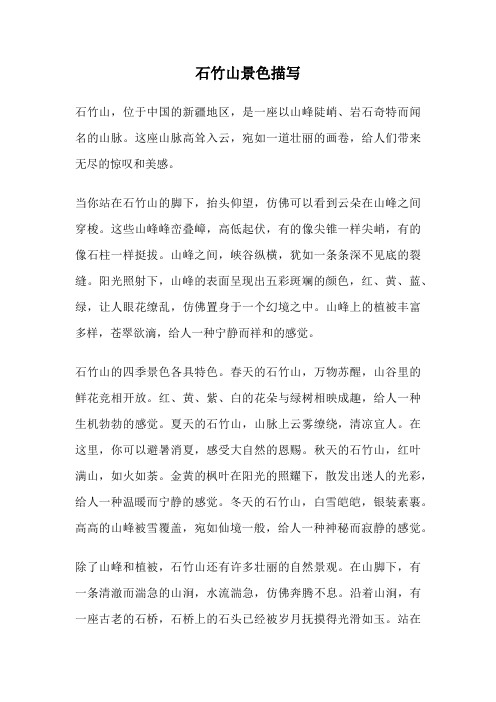 石竹山景色描写

石竹山，位于中国的新疆地区，是一座以山峰陡峭、岩石奇特而闻名的山脉。这座山脉高耸入云，宛如一道壮丽的画卷，给人们带来无尽的惊叹和美感。

当你站在石竹山的脚下，抬头仰望，仿佛可以看到云朵在山峰之间穿梭。这些山峰峰峦叠嶂，高低起伏，有的像尖锥一样尖峭，有的像石柱一样挺拔。山峰之间，峡谷纵横，犹如一条条深不见底的裂缝。阳光照射下，山峰的表面呈现出五彩斑斓的颜色，红、黄、蓝、绿，让人眼花缭乱，仿佛置身于一个幻境之中。山峰上的植被丰富多样，苍翠欲滴，给人一种宁静而祥和的感觉。

石竹山的四季景色各具特色。春天的石竹山，万物苏醒，山谷里的鲜花竞相开放。红、黄、紫、白的花朵与绿树相映成趣，给人一种生机勃勃的感觉。夏天的石竹山，山脉上云雾缭绕，清凉宜人。在这里，你可以避暑消夏，感受大自然的恩赐。秋天的石竹山，红叶满山，如火如荼。金黄的枫叶在阳光的照耀下，散发出迷人的光彩，给人一种温暖而宁静的感觉。冬天的石竹山，白雪皑皑，银装素裹。高高的山峰被雪覆盖，宛如仙境一般，给人一种神秘而寂静的感觉。

除了山峰和植被，石竹山还有许多壮丽的自然景观。在山脚下，有一条清澈而湍急的山涧，水流湍急，仿佛奔腾不息。沿着山涧，有一座古老的石桥，石桥上的石头已经被岁月抚摸得光滑如玉。站在